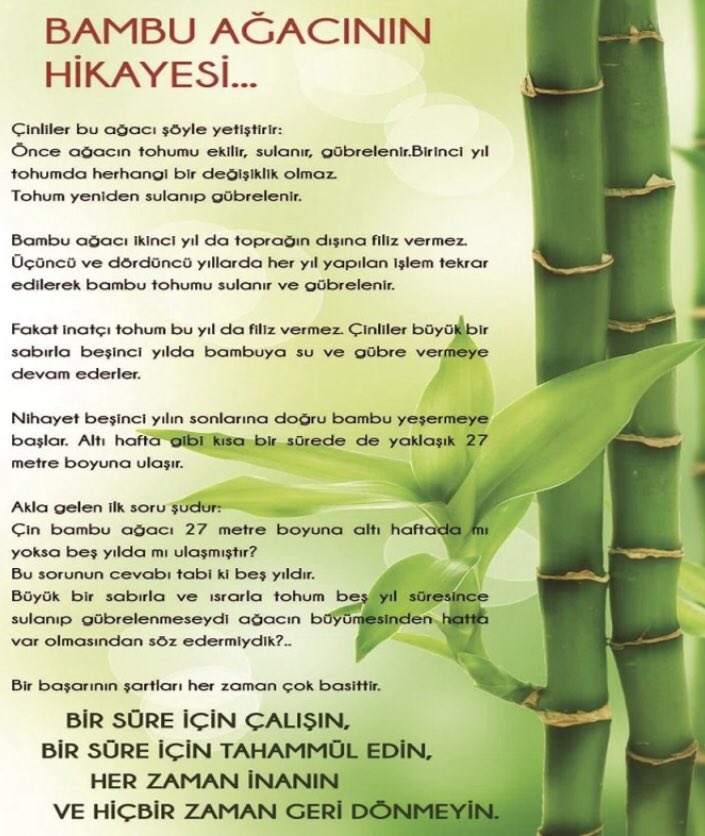 BAMBU AĞACININ HİKAYESİ...

Çinliler bu ağacı şöyle yetiştirir:
Önce ağacın tohumu ekilir, sulanır, gübrelenir.Birinci yıl tohumda herhangi bir değişiklik olmaz.
Tohum yeniden sulanıp gübrelenir.

Bambu ağacı ikinci yıl da toprağın dışına filiz vermez. Üçüncü ve dördüncü yıllarda her yıl yapılan işlem tekrar edilerek bambu tohumu sulanır ve gübrelenir.

Fakat inatçı tohum bu yıl da filiz vermez. Çinliler büyük bir sabırla beşinci yılda bambuya su ve gübre vermeye devam ederler.

Nihayet beşinci yılın sonlarına doğru bambu yeşermeye başlar. Altı hafta gibi kısa bir sürede de yaklaşık 27 metre boyuna ulaşır.

Akla gelen ilk soru şudur:
Çin bambu ağacı 27 metre boyuna altı haftada mı yoksa beş yılda mı ulaşmıştır?
Bu sorunun cevabı tabi ki beş yıldır.
Büyük bir sabırla ve ısrarla tohum beş yıl süresince sulanıp gübrelenmeseydi ağacın büyümesinden hatta var olmasından söz edermiydik?..

Bir başarının şartları her zaman çok basittir.

BİR SÜRE İÇİN ÇALIŞIN,
BİR SÜRE İÇİN TAHAMMÜL EDİN,
HER ZAMAN İNANIN
VE HİÇBİR ZAMAN GERİ DÖNMEYİN.